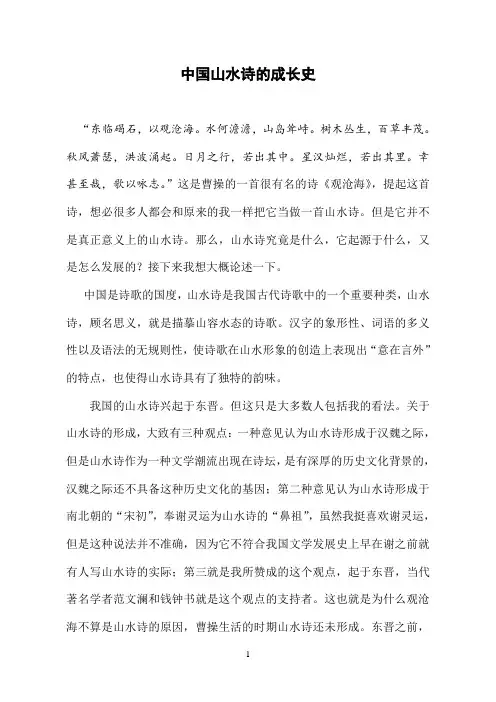 中国山水诗的成长史

“东临碣石，以观沧海。水何澹澹，山岛竦峙。树木丛生，百草丰茂。秋风萧瑟，洪波涌起。日月之行，若出其中。星汉灿烂，若出其里。幸甚至哉，歌以咏志。”这是曹操的一首很有名的诗《观沧海》，提起这首诗，想必很多人都会和原来的我一样把它当做一首山水诗。但是它并不是真正意义上的山水诗。那么，山水诗究竟是什么，它起源于什么，又是怎么发展的？接下来我想大概论述一下。

中国是诗歌的国度，山水诗是我国古代诗歌中的一个重要种类，山水诗，顾名思义，就是描摹山容水态的诗歌。汉字的象形性、词语的多义性以及语法的无规则性，使诗歌在山水形象的创造上表现出“意在言外”的特点，也使得山水诗具有了独特的韵味。

我国的山水诗兴起于东晋。但这只是大多数人包括我的看法。关于山水诗的形成，大致有三种观点：一种意见认为山水诗形成于汉魏之际，但是山水诗作为一种文学潮流出现在诗坛，是有深厚的历史文化背景的，汉魏之际还不具备这种历史文化的基因；第二种意见认为山水诗形成于南北朝的“宋初”，奉谢灵运为山水诗的“鼻祖”，虽然我挺喜欢谢灵运，但是这种说法并不准确，因为它不符合我国文学发展史上早在谢之前就有人写山水诗的实际；第三就是我所赞成的这个观点，起于东晋，当代著名学者范文澜和钱钟书就是这个观点的支持者。这也就是为什么观沧海不算是山水诗的原因，曹操生活的时期山水诗还未形成。东晋之前，

1